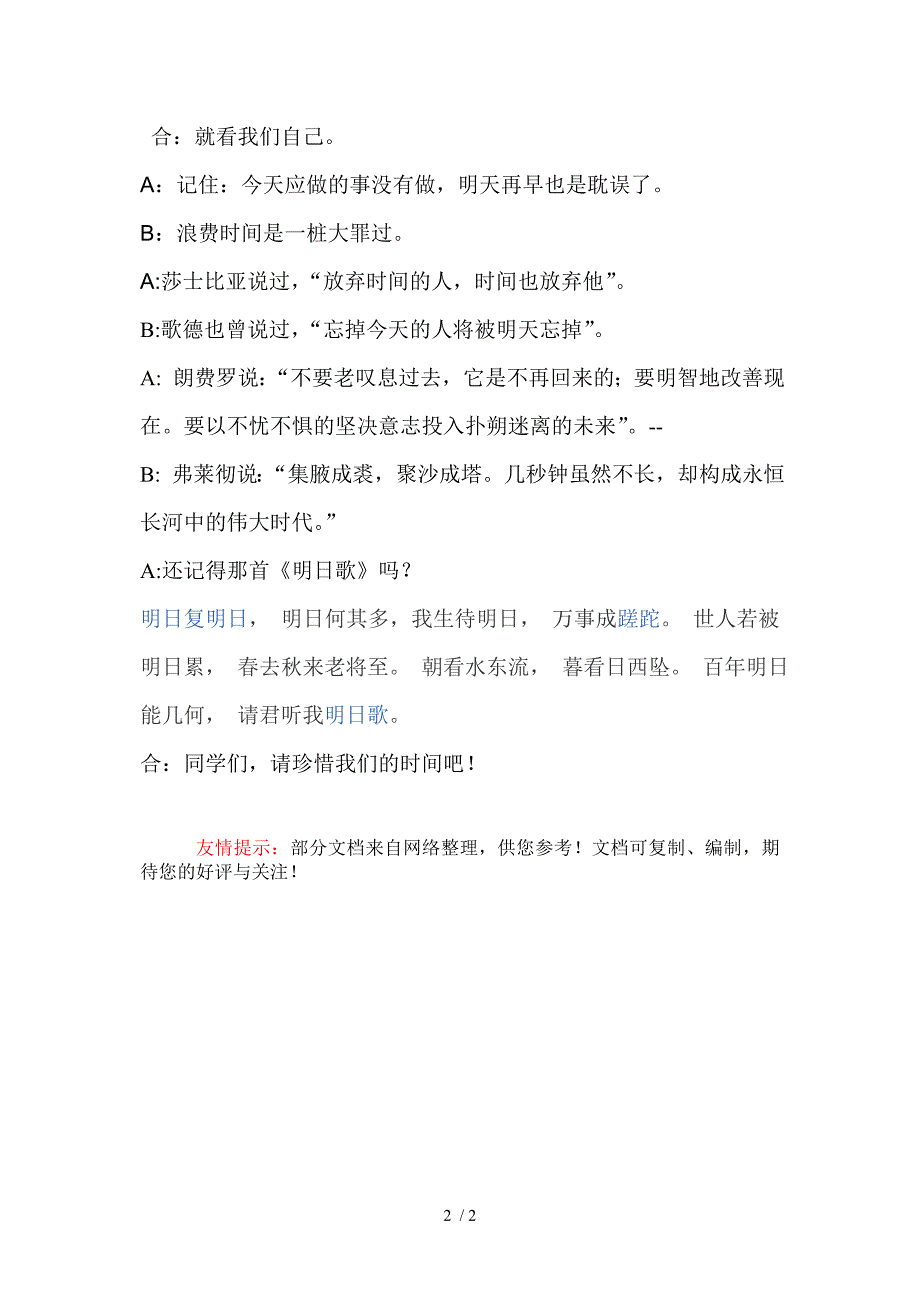 合：就看我们自己。

A：记住：今天应做的事没有做，明天再早也是耽误了。

B：浪费时间是一桩大罪过。

A:莎士比亚说过，“放弃时间的人，时间也放弃他”。

B:歌德也曾说过，“忘掉今天的人将被明天忘掉”。

A: 朗费罗说：“不要老叹息过去，它是不再回来的；要明智地改善现在。要以不忧不惧的坚决意志投入扑朔迷离的未来”。--

B: 弗莱彻说：“集腋成裘，聚沙成塔。几秒钟虽然不长，却构成永恒长河中的伟大时代。”

A:还记得那首《明日歌》吗？

明日复明日， 明日何其多，我生待明日， 万事成蹉跎。 世人若被明日累， 春去秋来老将至。 朝看水东流， 暮看日西坠。 百年明日能几何， 请君听我明日歌。

合：同学们，请珍惜我们的时间吧！

友情提示：部分文档来自网络整理，供您参考！文档可复制、编制，期待您的好评与关注！

2 / 2